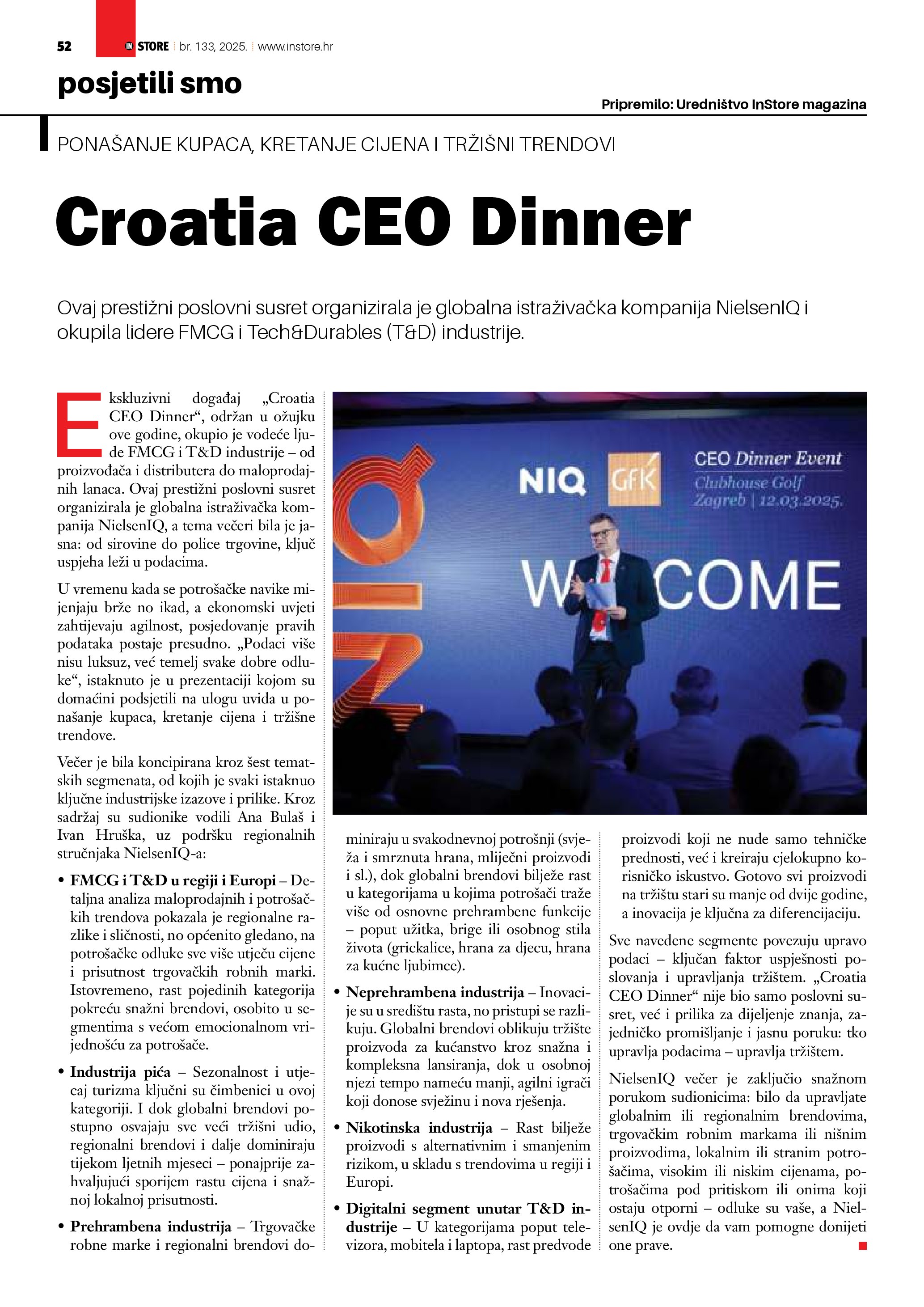 52 IN STORE br. 133, 2025. www.instore.hr

posjetili smo

Pripremilo: Uredništvo InStore magazina

PONAŠANJE KUPACA, KRETANJE CIJENA I TRŽIŠNI TRENDOVI

Croatia CEO Dinner

Ovaj prestižni poslovni susret organizirala je globalna istraživačka kompanija NielsenIQ i okupila lidere FMCG i Tech&Durables (T&D) industrije.

Ekskluzivni događaj „Croatia CEO Dinner“, održan u ožujku ove godine, okupio je vodeće ljude FMCG i T&D industrije – od proizvođača i distributera do maloprodajnih lanaca. Ovaj prestižni poslovni susret organizirala je globalna istraživačka kompanija NielsenIQ, a tema večeri bila je jasna: od sirovine do police trgovine, ključ uspjeha leži u podacima.

U vremenu kada se potrošačke navike mijenjaju brže no ikad, a ekonomski uvjeti zahtijevaju agilnost, posjedovanje pravih podataka postaje presudno. „Podaci više nisu luksuz, već temelj svake dobre odluke“, istaknuto je u prezentaciji kojom su domaćini podsjetili na ulogu uvida u ponašanje kupaca, kretanje cijena i tržišne trendove.

Večer je bila koncipirana kroz šest tematskih segmenata, od kojih je svaki istaknuo ključne industrijske izazove i prilike. Kroz sadržaj su sudionike vodili Ana Bulaš i Ivan Hruška, uz podršku regionalnih stručnjaka NielsenIQ-a:

• FMCG i T&D u regiji i Europi – Detaljna analiza maloprodajnih i potrošačkih trendova pokazala je regionalne razlike i sličnosti, no općenito gledano, na potrošačke odluke sve više utječu cijene i prisutnost trgovačkih robnih marki. Istovremeno, rast pojedinih kategorija pokreću snažni brendovi, osobito u segmentima s većom emocionalnom vrijednošću za potrošače.

• Industrija pića – Sezonalnost i utjecaj turizma ključni su čimbenici u ovoj kategoriji. I dok globalni brendovi postupno osvajaju sve veći tržišni udio, regionalni brendovi i dalje dominiraju tijekom ljetnih mjeseci – ponajprije zahvaljujući sporijem rastu cijena i snažnoj lokalnoj prisutnosti.

• Prehrambena industrija – Trgovačke robne marke i regionalni brendovi dominiraju u svakodnevnoj potrošnji (svježa i smrznuta hrana, mliječni proizvodi i sl.), dok globalni brendovi bilježe rast u kategorijama u kojima potrošači traže više od osnovne prehrambene funkcije – poput užitka, brige ili osobnog stila života (grickalice, hrana za djecu, hrana za kućne ljubimce).

• Neprehrambena industrija – Inovacije su u središtu rasta, no pristupi se razlikuju. Globalni brendovi oblikuju tržište proizvoda za kućanstvo kroz snažna i kompleksna lansiranja, dok u osobnoj njezi tempo nameću manji, agilni igrači koji donose svježinu i nova rješenja.

• Nikotinska industrija – Rast bilježe proizvodi s alternativnim i smanjenim rizikom, u skladu s trendovima u regiji i Europi.

• Digitalni segment unutar T&D industrije – U kategorijama poput televizora, mobitela i laptopa, rast predvode proizvodi koji ne nude samo tehničke prednosti, već i kreiraju cjelokupno korisničko iskustvo. Gotovo svi proizvodi na tržištu stari su manje od dvije godine, a inovacija je ključna za diferencijaciju.

Sve navedene segmente povezuju upravo podaci – ključan faktor uspješnosti poslovanja i upravljanja tržištem. „Croatia CEO Dinner“ nije bio samo poslovni susret, već i prilika za dijeljenje znanja, zajedničko promišljanje i jasnu poruku: tko upravlja podacima – upravlja tržištem.

NielsenIQ večer je zaključio snažnom porukom sudionicima: bilo da upravljate globalnim ili regionalnim brendovima, trgovačkim robnim markama ili nišnim proizvodima, lokalnim ili stranim potrošačima, visokim ili niskim cijenama, potrošačima pod pritiskom ili onima koji ostaju otporni – odluke su vaše, a NielsenIQ je ovdje da vam pomogne donijeti one prave.

NIQ GfK CEO Dinner Event Clubhouse Golf Zagreb | 12.03.2025.
W COME